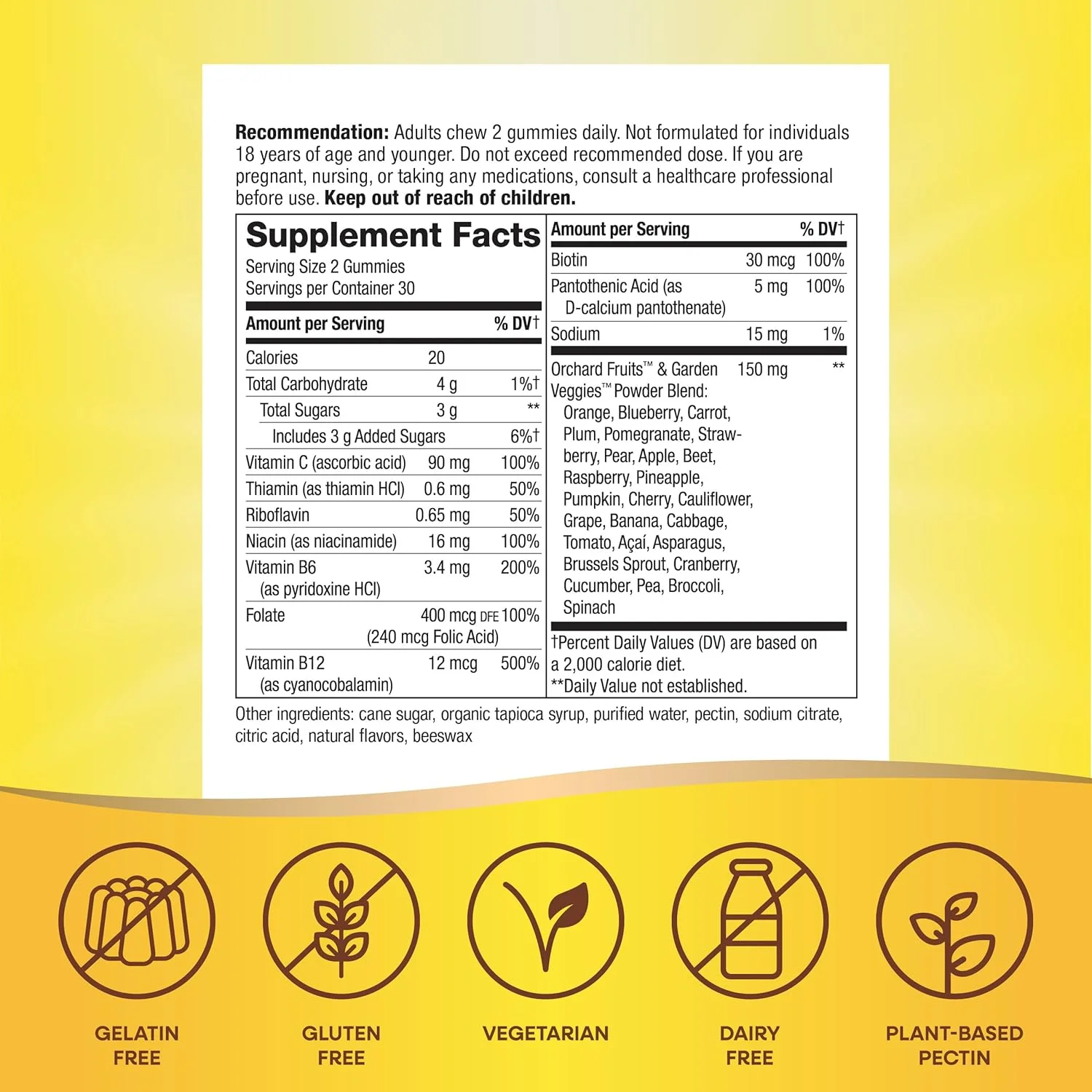 **Recommendation:** Adults chew 2 gummies daily. Not formulated for individuals 18 years of age and younger. Do not exceed recommended dose. If you are pregnant, nursing, or taking any medications, consult a healthcare professional before use. **Keep out of reach of children.**

**Supplement Facts**
Serving Size 2 Gummies
Servings per Container 30

| Amount per Serving | | % DV† |
|---|---|---|
| Calories | 20 | |
| Total Carbohydrate | 4 g | 1%† |
| Total Sugars | 3 g | ** |
| Includes 3 g Added Sugars | | 6%† |
| Vitamin C (ascorbic acid) | 90 mg | 100% |
| Thiamin (as thiamin HCl) | 0.6 mg | 50% |
| Riboflavin | 0.65 mg | 50% |
| Niacin (as niacinamide) | 16 mg | 100% |
| Vitamin B6 (as pyridoxine HCl) | 3.4 mg | 200% |
| Folate | 400 mcg DFE (240 mcg Folic Acid) | 100% |
| Vitamin B12 (as cyanocobalamin) | 12 mcg | 500% |

| Amount per Serving | | % DV† |
|---|---|---|
| Biotin | 30 mcg | 100% |
| Pantothenic Acid (as D-calcium pantothenate) | 5 mg | 100% |
| Sodium | 15 mg | 1% |
| Orchard Fruits™ & Garden Veggies™ Powder Blend: Orange, Blueberry, Carrot, Plum, Pomegranate, Strawberry, Pear, Apple, Beet, Raspberry, Pineapple, Pumpkin, Cherry, Cauliflower, Grape, Banana, Cabbage, Tomato, Açaí, Asparagus, Brussels Sprout, Cranberry, Cucumber, Pea, Broccoli, Spinach | 150 mg | ** |

†Percent Daily Values (DV) are based on a 2,000 calorie diet.
**Daily Value not established.

Other ingredients: cane sugar, organic tapioca syrup, purified water, pectin, sodium citrate, citric acid, natural flavors, beeswax

GELATIN FREE

GLUTEN FREE

VEGETARIAN

DAIRY FREE

PLANT-BASED PECTIN